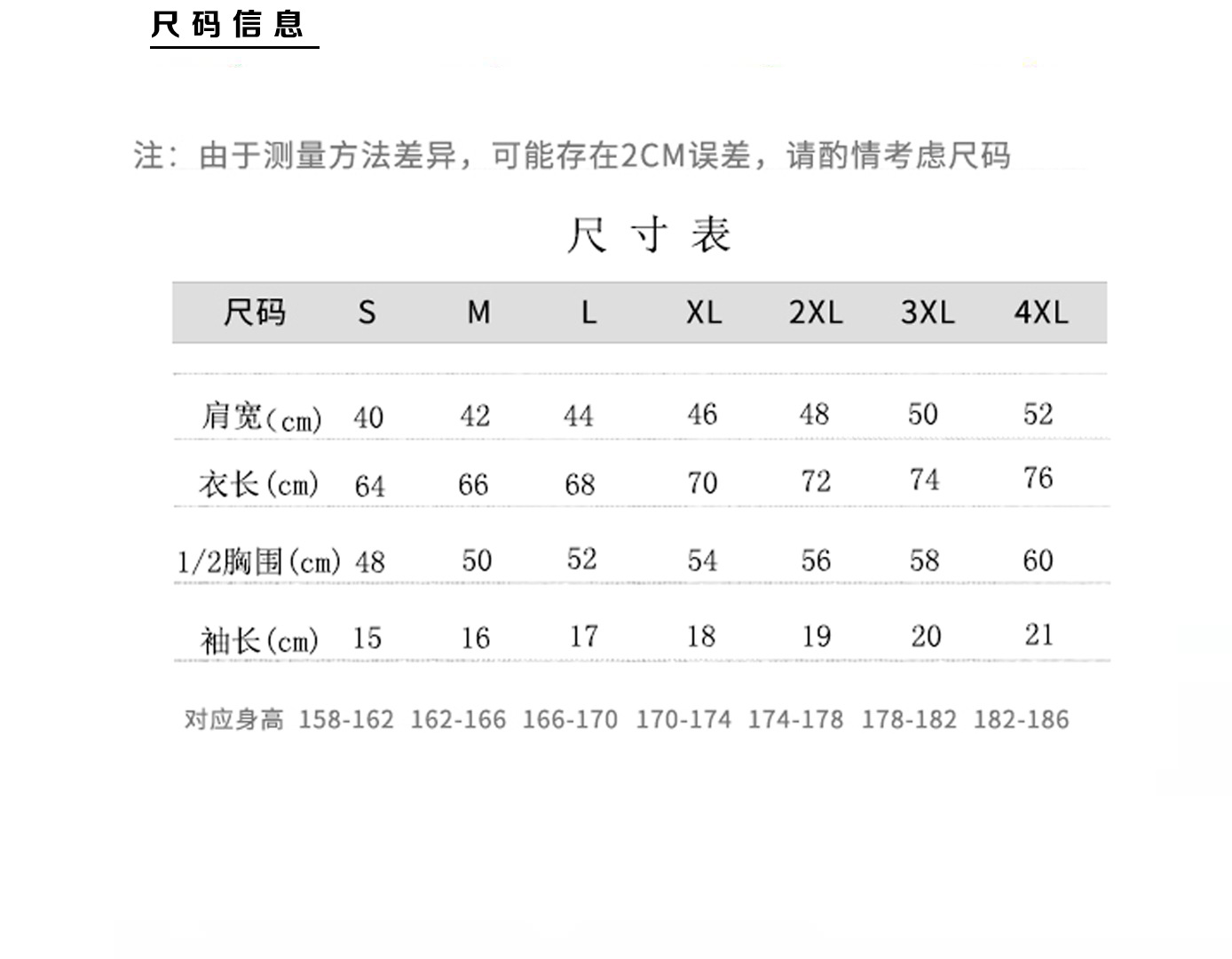 尺码信息

注：由于测量方法差异，可能存在2CM误差，请酌情考虑尺码

尺寸表

| 尺码 | S | M | L | XL | 2XL | 3XL | 4XL |
|---|---|---|---|---|---|---|---|
| 肩宽(cm) | 40 | 42 | 44 | 46 | 48 | 50 | 52 |
| 衣长(cm) | 64 | 66 | 68 | 70 | 72 | 74 | 76 |
| 1/2胸围(cm) | 48 | 50 | 52 | 54 | 56 | 58 | 60 |
| 袖长(cm) | 15 | 16 | 17 | 18 | 19 | 20 | 21 |
| 对应身高 | 158-162 | 162-166 | 166-170 | 170-174 | 174-178 | 178-182 | 182-186 |